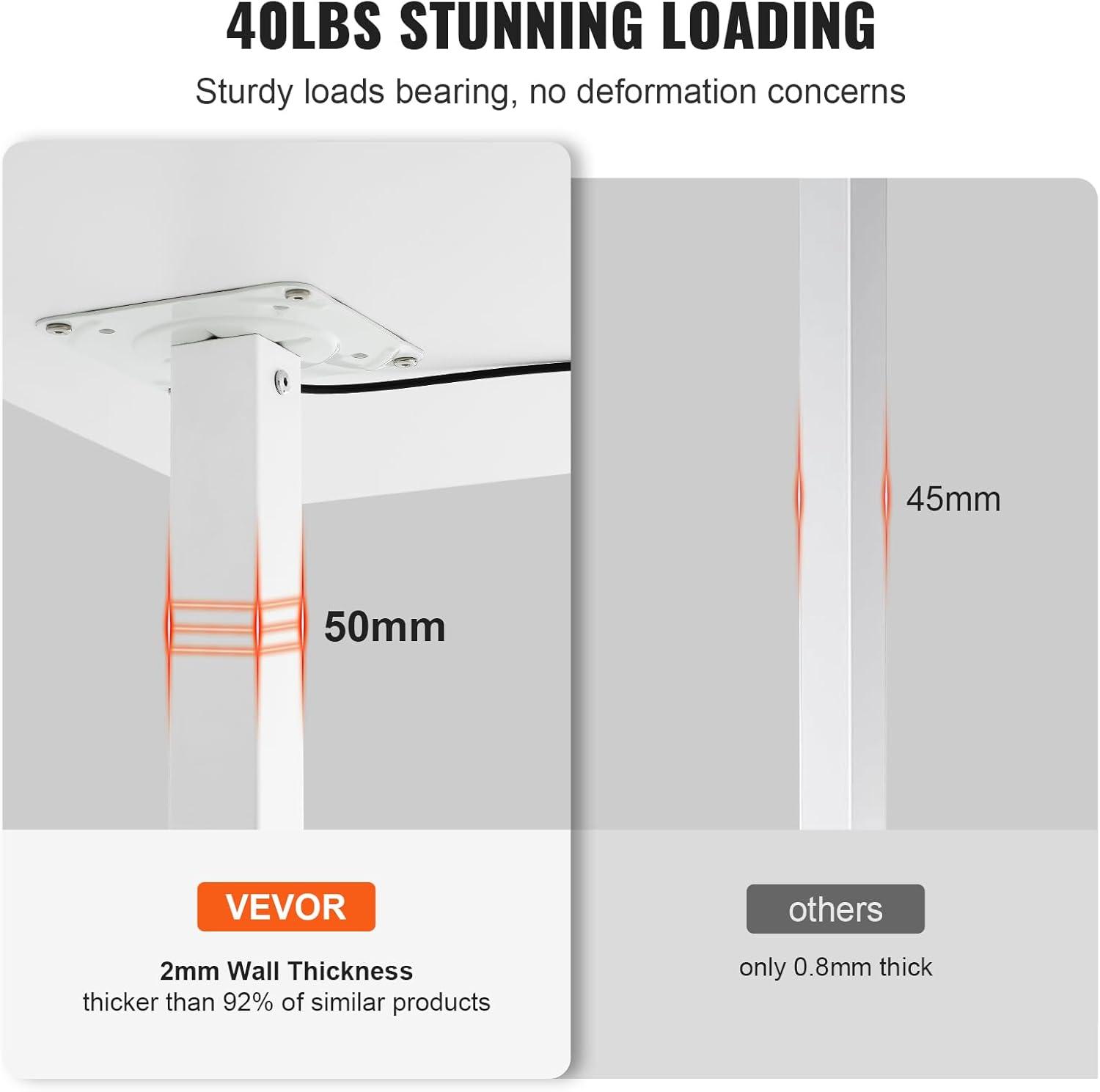 40LBS STUNNING LOADING

Sturdy loads bearing, no deformation concerns

50mm

VEVOR

2mm Wall Thickness
thicker than 92% of similar products

45mm

others

only 0.8mm thick